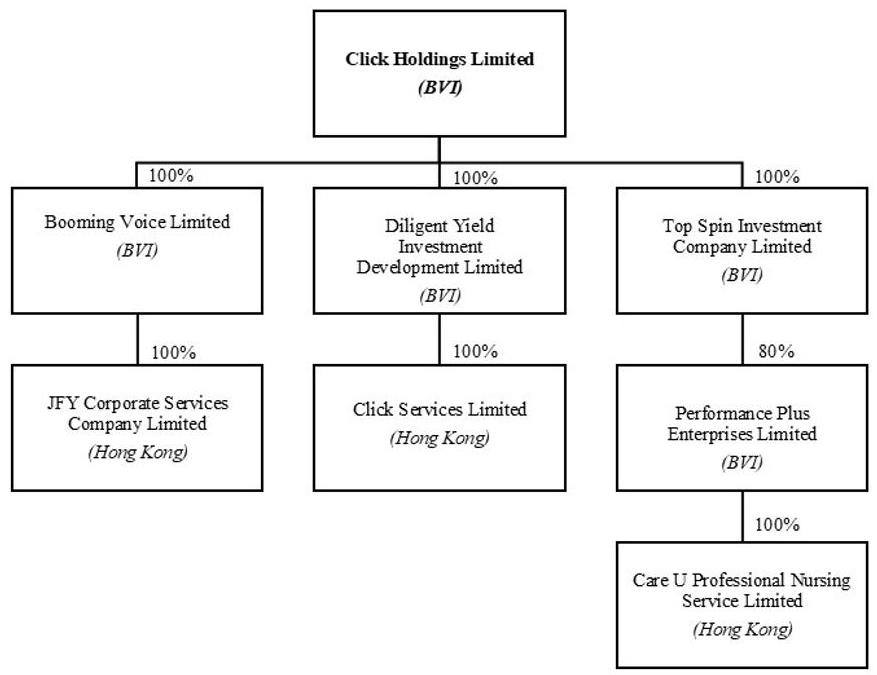 Click Holdings Limited
(BVI)

100%
Booming Voice Limited
(BVI)

100%
JFY Corporate Services Company Limited
(Hong Kong)

100%
Diligent Yield Investment Development Limited
(BVI)

100%
Click Services Limited
(Hong Kong)

100%
Top Spin Investment Company Limited
(BVI)

80%
Performance Plus Enterprises Limited
(BVI)

100%
Care U Professional Nursing Service Limited
(Hong Kong)